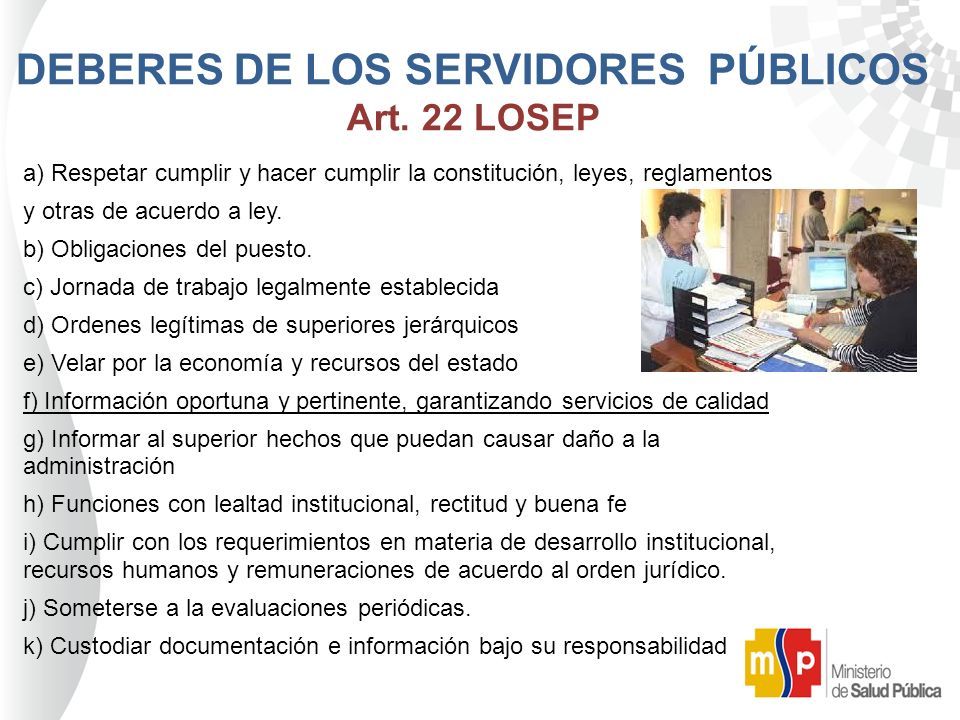 DEBERES DE LOS SERVIDORES PÚBLICOS
Art. 22 LOSEP

a) Respetar cumplir y hacer cumplir la constitución, leyes, reglamentos y otras de acuerdo a ley.

b) Obligaciones del puesto.

c) Jornada de trabajo legalmente establecida

d) Ordenes legítimas de superiores jerárquicos

e) Velar por la economía y recursos del estado

f) Información oportuna y pertinente, garantizando servicios de calidad

g) Informar al superior hechos que puedan causar daño a la administración

h) Funciones con lealtad institucional, rectitud y buena fe

i) Cumplir con los requerimientos en materia de desarrollo institucional, recursos humanos y remuneraciones de acuerdo al orden jurídico.

j) Someterse a la evaluaciones periódicas.

k) Custodiar documentación e información bajo su responsabilidad

msp Ministerio de Salud Pública